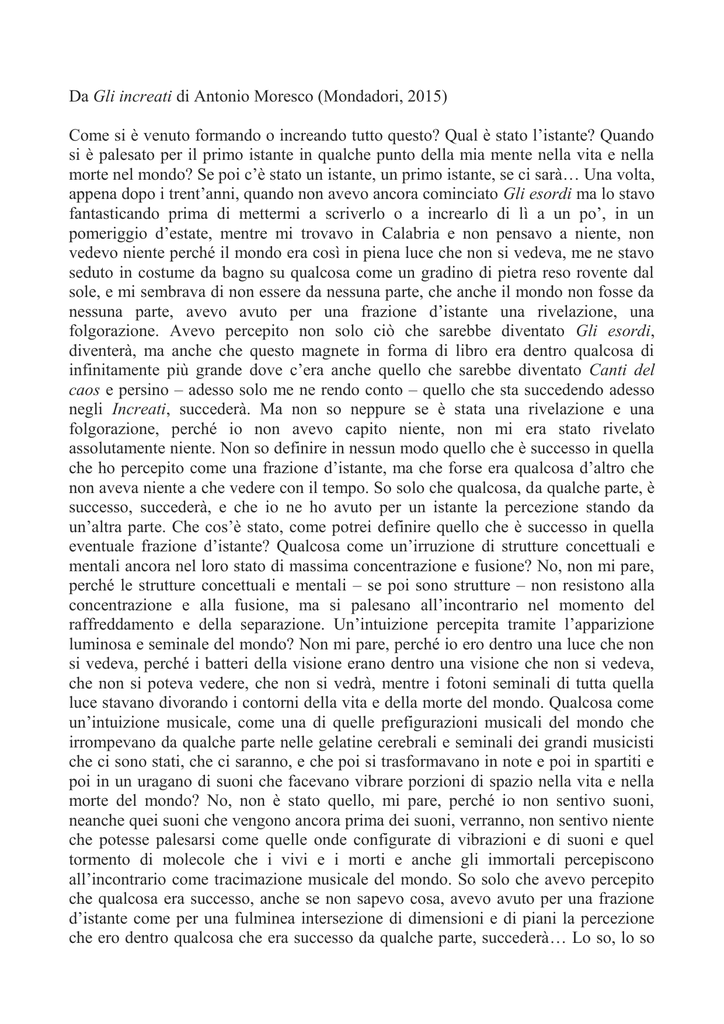 Da Gli increati di Antonio Moresco (Mondadori, 2015)

Come si è venuto formando o increando tutto questo? Qual è stato l'istante? Quando si è palesato per il primo istante in qualche punto della mia mente nella vita e nella morte nel mondo? Se poi c'è stato un istante, un primo istante, se ci sarà… Una volta, appena dopo i trent'anni, quando non avevo ancora cominciato Gli esordi ma lo stavo fantasticando prima di mettermi a scriverlo o a increarlo di lì a un po', in un pomeriggio d'estate, mentre mi trovavo in Calabria e non pensavo a niente, non vedevo niente perché il mondo era così in piena luce che non si vedeva, me ne stavo seduto in costume da bagno su qualcosa come un gradino di pietra reso rovente dal sole, e mi sembrava di non essere da nessuna parte, che anche il mondo non fosse da nessuna parte, avevo avuto per una frazione d'istante una rivelazione, una folgorazione. Avevo percepito non solo ciò che sarebbe diventato Gli esordi, diventerà, ma anche che questo magnete in forma di libro era dentro qualcosa di infinitamente più grande dove c'era anche quello che sarebbe diventato Canti del caos e persino – adesso solo me ne rendo conto – quello che sta succedendo adesso negli Increati, succederà. Ma non so neppure se è stata una rivelazione e una folgorazione, perché io non avevo capito niente, non mi era stato rivelato assolutamente niente. Non so definire in nessun modo quello che è successo in quella che ho percepito come una frazione d'istante, ma che forse era qualcosa d'altro che non aveva niente a che vedere con il tempo. So solo che qualcosa, da qualche parte, è successo, succederà, e che io ne ho avuto per un istante la percezione stando da un'altra parte. Che cos'è stato, come potrei definire quello che è successo in quella eventuale frazione d'istante? Qualcosa come un'irruzione di strutture concettuali e mentali ancora nel loro stato di massima concentrazione e fusione? No, non mi pare, perché le strutture concettuali e mentali – se poi sono strutture – non resistono alla concentrazione e alla fusione, ma si palesano all'incontrario nel momento del raffreddamento e della separazione. Un'intuizione percepita tramite l'apparizione luminosa e seminale del mondo? Non mi pare, perché io ero dentro una luce che non si vedeva, perché i batteri della visione erano dentro una visione che non si vedeva, che non si poteva vedere, che non si vedrà, mentre i fotoni seminali di tutta quella luce stavano divorando i contorni della vita e della morte del mondo. Qualcosa come un'intuizione musicale, come una di quelle prefigurazioni musicali del mondo che irrompevano da qualche parte nelle gelatine cerebrali e seminali dei grandi musicisti che ci sono stati, che ci saranno, e che poi si trasformavano in note e poi in spartiti e poi in un uragano di suoni che facevano vibrare porzioni di spazio nella vita e nella morte del mondo? No, non è stato quello, mi pare, perché io non sentivo suoni, neanche quei suoni che vengono ancora prima dei suoni, verranno, non sentivo niente che potesse palesarsi come quelle onde configurate di vibrazioni e di suoni e quel tormento di molecole che i vivi e i morti e anche gli immortali percepiscono all'incontrario come tracimazione musicale del mondo. So solo che avevo percepito che qualcosa era successo, anche se non sapevo cosa, avevo avuto per una frazione d'istante come per una fulminea intersezione di dimensioni e di piani la percezione che ero dentro qualcosa che era successo da qualche parte, succederà… Lo so, lo so